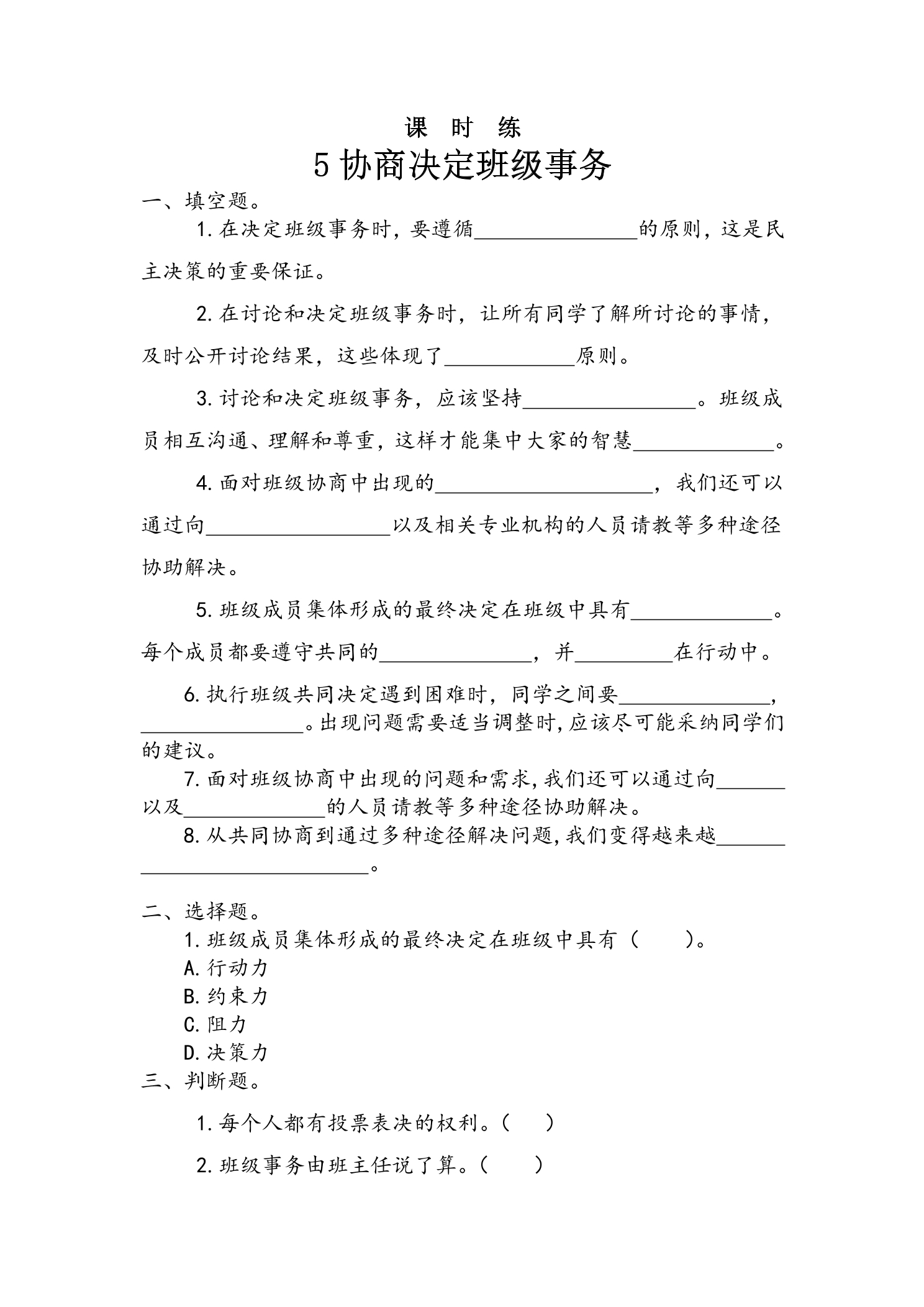 课 时 练

5协商决定班级事务

一、填空题。

1.在决定班级事务时，要遵循____的原则，这是民主决策的重要保证。

2.在讨论和决定班级事务时，让所有同学了解所讨论的事情，及时公开讨论结果，这些体现了____原则。

3.讨论和决定班级事务，应该坚持____。班级成员相互沟通、理解和尊重，这样才能集中大家的智慧____。

4.面对班级协商中出现的____，我们还可以通过向____以及相关专业机构的人员请教等多种途径协助解决。

5.班级成员集体形成的最终决定在班级中具有____。每个成员都要遵守共同的____，并____在行动中。

6.执行班级共同决定遇到困难时，同学之间要____，____。出现问题需要适当调整时，应该尽可能采纳同学们的建议。

7.面对班级协商中出现的问题和需求，我们还可以通过向____以及____的人员请教等多种途径协助解决。

8.从共同协商到通过多种途径解决问题，我们变得越来越____。

二、选择题。

1.班级成员集体形成的最终决定在班级中具有（ ）。
A.行动力
B.约束力
C.阻力
D.决策力

三、判断题。

1.每个人都有投票表决的权利。（ ）

2.班级事务由班主任说了算。（ ）